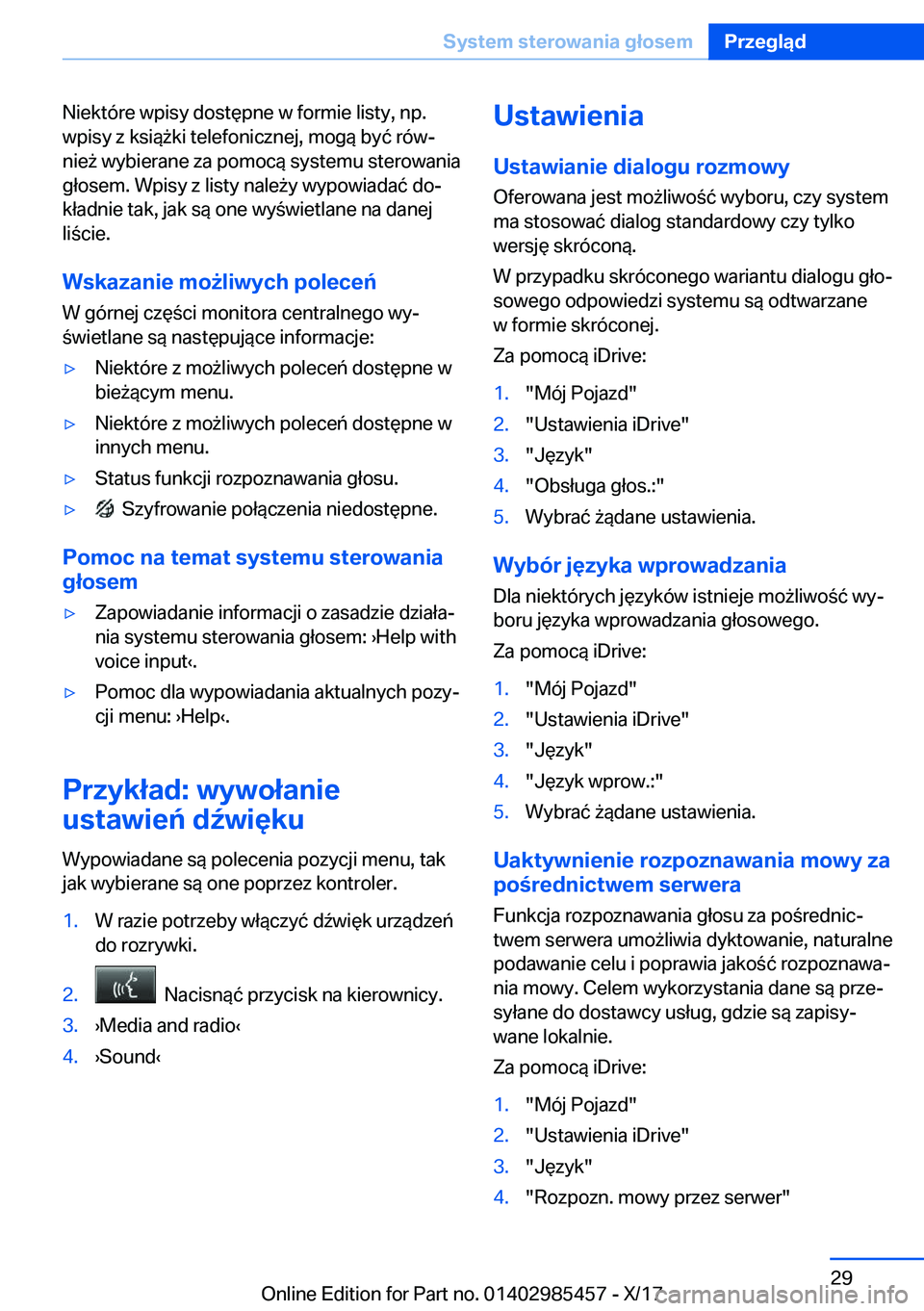 System sterowania głosem Przegląd

Niektóre wpisy dostępne w formie listy, np. wpisy z książki telefonicznej, mogą być również wybierane za pomocą systemu sterowania głosem. Wpisy z listy należy wypowiadać dokładnie tak, jak są one wyświetlane na danej liście.

Wskazanie możliwych poleceń

W górnej części monitora centralnego wyświetlane są następujące informacje:

▷ Niektóre z możliwych poleceń dostępne w bieżącym menu.

▷ Niektóre z możliwych poleceń dostępne w innych menu.

▷ Status funkcji rozpoznawania głosu.

▷ Szyfrowanie połączenia niedostępne.

Pomoc na temat systemu sterowania głosem

▷ Zapowiadanie informacji o zasadzie działania systemu sterowania głosem: ›Help with voice input‹.

▷ Pomoc dla wypowiadania aktualnych pozycji menu: ›Help‹.

Przykład: wywołanie ustawień dźwięku

Wypowiadane są polecenia pozycji menu, tak jak wybierane są one poprzez kontroler.

1. W razie potrzeby włączyć dźwięk urządzeń do rozrywki.

2. Nacisnąć przycisk na kierownicy.

3. ›Media and radio‹

4. ›Sound‹

Ustawienia

Ustawianie dialogu rozmowy

Oferowana jest możliwość wyboru, czy system ma stosować dialog standardowy czy tylko wersję skróconą.

W przypadku skróconego wariantu dialogu głosowego odpowiedzi systemu są odtwarzane w formie skróconej.

Za pomocą iDrive:

1. "Mój Pojazd"

2. "Ustawienia iDrive"

3. "Język"

4. "Obsługa głos.:"

5. Wybrać żądane ustawienia.

Wybór języka wprowadzania

Dla niektórych języków istnieje możliwość wyboru języka wprowadzania głosowego.

Za pomocą iDrive:

1. "Mój Pojazd"

2. "Ustawienia iDrive"

3. "Język"

4. "Język wprow.:"

5. Wybrać żądane ustawienia.

Uaktywnienie rozpoznawania mowy za pośrednictwem serwera

Funkcja rozpoznawania głosu za pośrednictwem serwera umożliwia dyktowanie, naturalne podawanie celu i poprawia jakość rozpoznawania mowy. Celem wykorzystania dane są przesyłane do dostawcy usług, gdzie są zapisywane lokalnie.

Za pomocą iDrive:

1. "Mój Pojazd"

2. "Ustawienia iDrive"

3. "Język"

4. "Rozpozn. mowy przez serwer"

29

Online Edition for Part no. 01402985457 - X/17 carmanualsonline.info